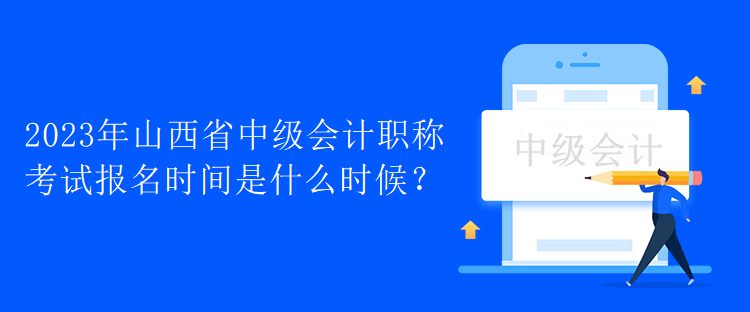 2023年山西省中级会计职称考试报名时间是什么时候？

中级会计